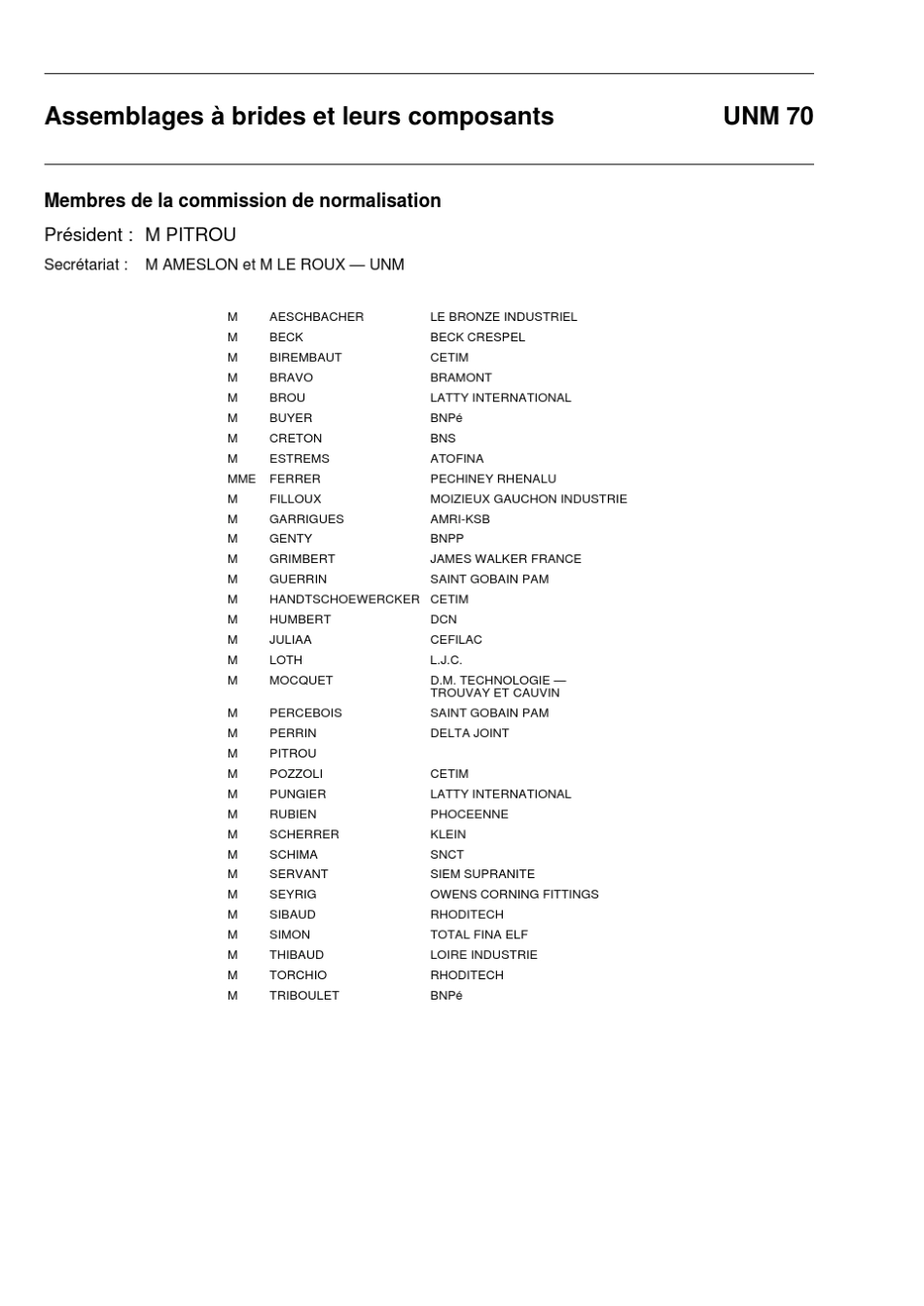 Assemblages à brides et leurs composants UNM 70

Membres de la commission de normalisation

Président : M PITROU

Secrétariat : M AMESLON et M LE ROUX — UNM

| | | |
|---|---|---|
| M | AESCHBACHER | LE BRONZE INDUSTRIEL |
| M | BECK | BECK CRESPEL |
| M | BIREMBAUT | CETIM |
| M | BRAVO | BRAMONT |
| M | BROU | LATTY INTERNATIONAL |
| M | BUYER | BNPé |
| M | CRETON | BNS |
| M | ESTREMS | ATOFINA |
| MME | FERRER | PECHINEY RHENALU |
| M | FILLOUX | MOIZIEUX GAUCHON INDUSTRIE |
| M | GARRIGUES | AMRI-KSB |
| M | GENTY | BNPP |
| M | GRIMBERT | JAMES WALKER FRANCE |
| M | GUERRIN | SAINT GOBAIN PAM |
| M | HANDTSCHOEWERCKER | CETIM |
| M | HUMBERT | DCN |
| M | JULIAA | CEFILAC |
| M | LOTH | L.J.C. |
| M | MOCQUET | D.M. TECHNOLOGIE — TROUVAY ET CAUVIN |
| M | PERCEBOIS | SAINT GOBAIN PAM |
| M | PERRIN | DELTA JOINT |
| M | PITROU | |
| M | POZZOLI | CETIM |
| M | PUNGIER | LATTY INTERNATIONAL |
| M | RUBIEN | PHOCEENNE |
| M | SCHERRER | KLEIN |
| M | SCHIMA | SNCT |
| M | SERVANT | SIEM SUPRANITE |
| M | SEYRIG | OWENS CORNING FITTINGS |
| M | SIBAUD | RHODITECH |
| M | SIMON | TOTAL FINA ELF |
| M | THIBAUD | LOIRE INDUSTRIE |
| M | TORCHIO | RHODITECH |
| M | TRIBOULET | BNPé |